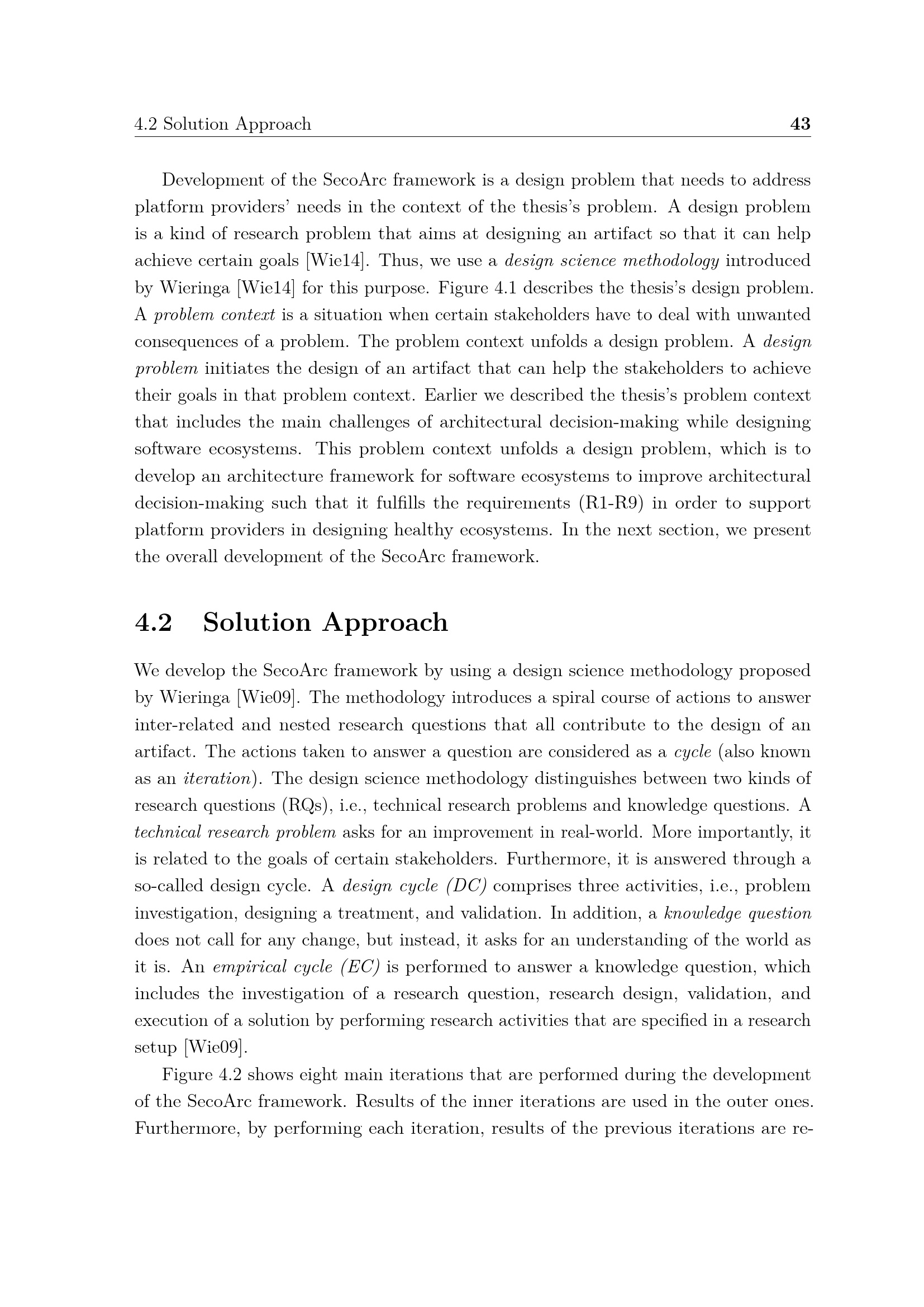 4.2 Solution Approach 43

Development of the SecoArc framework is a design problem that needs to address platform providers' needs in the context of the thesis's problem. A design problem is a kind of research problem that aims at designing an artifact so that it can help achieve certain goals [Wie14]. Thus, we use a design science methodology introduced by Wieringa [Wie14] for this purpose. Figure 4.1 describes the thesis's design problem. A problem context is a situation when certain stakeholders have to deal with unwanted consequences of a problem. The problem context unfolds a design problem. A design problem initiates the design of an artifact that can help the stakeholders to achieve their goals in that problem context. Earlier we described the thesis's problem context that includes the main challenges of architectural decision-making while designing software ecosystems. This problem context unfolds a design problem, which is to develop an architecture framework for software ecosystems to improve architectural decision-making such that it fulfills the requirements (R1-R9) in order to support platform providers in designing healthy ecosystems. In the next section, we present the overall development of the SecoArc framework.

4.2 Solution Approach

We develop the SecoArc framework by using a design science methodology proposed by Wieringa [Wie09]. The methodology introduces a spiral course of actions to answer inter-related and nested research questions that all contribute to the design of an artifact. The actions taken to answer a question are considered as a cycle (also known as an iteration). The design science methodology distinguishes between two kinds of research questions (RQs), i.e., technical research problems and knowledge questions. A technical research problem asks for an improvement in real-world. More importantly, it is related to the goals of certain stakeholders. Furthermore, it is answered through a so-called design cycle. A design cycle (DC) comprises three activities, i.e., problem investigation, designing a treatment, and validation. In addition, a knowledge question does not call for any change, but instead, it asks for an understanding of the world as it is. An empirical cycle (EC) is performed to answer a knowledge question, which includes the investigation of a research question, research design, validation, and execution of a solution by performing research activities that are specified in a research setup [Wie09].

Figure 4.2 shows eight main iterations that are performed during the development of the SecoArc framework. Results of the inner iterations are used in the outer ones. Furthermore, by performing each iteration, results of the previous iterations are re-